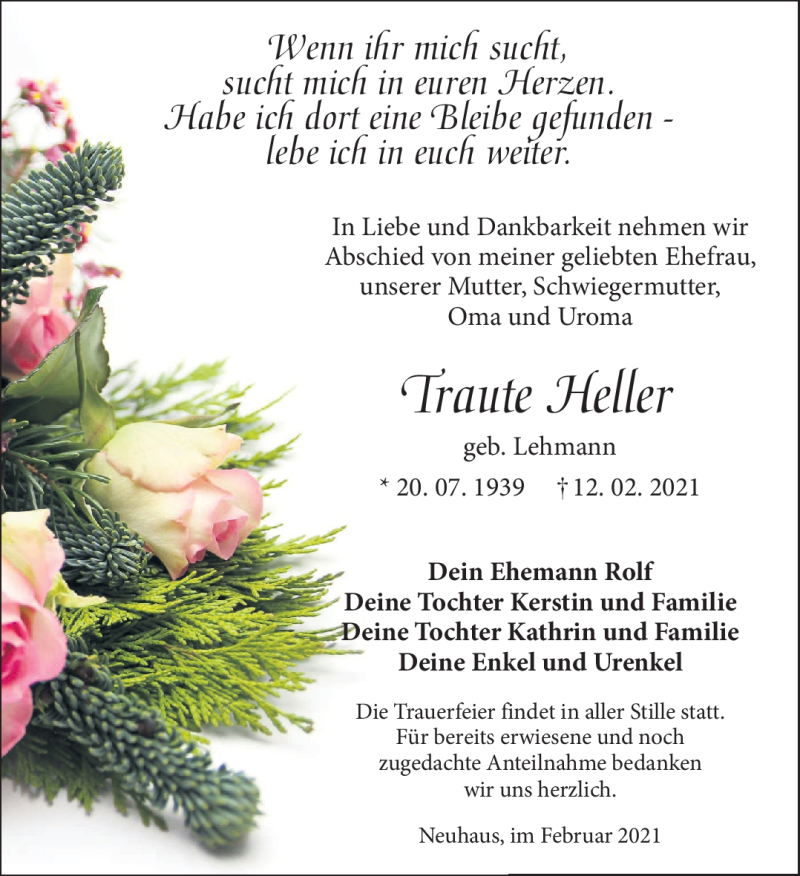 Wenn ihr mich sucht,
sucht mich in euren Herzen.
Habe ich dort eine Bleibe gefunden -
lebe ich in euch weiter.

In Liebe und Dankbarkeit nehmen wir Abschied von meiner geliebten Ehefrau, unserer Mutter, Schwiegermutter, Oma und Uroma

Traute Heller

geb. Lehmann

* 20. 07. 1939 † 12. 02. 2021

Dein Ehemann Rolf
Deine Tochter Kerstin und Familie
Deine Tochter Kathrin und Familie
Deine Enkel und Urenkel

Die Trauerfeier findet in aller Stille statt. Für bereits erwiesene und noch zugedachte Anteilnahme bedanken wir uns herzlich.

Neuhaus, im Februar 2021